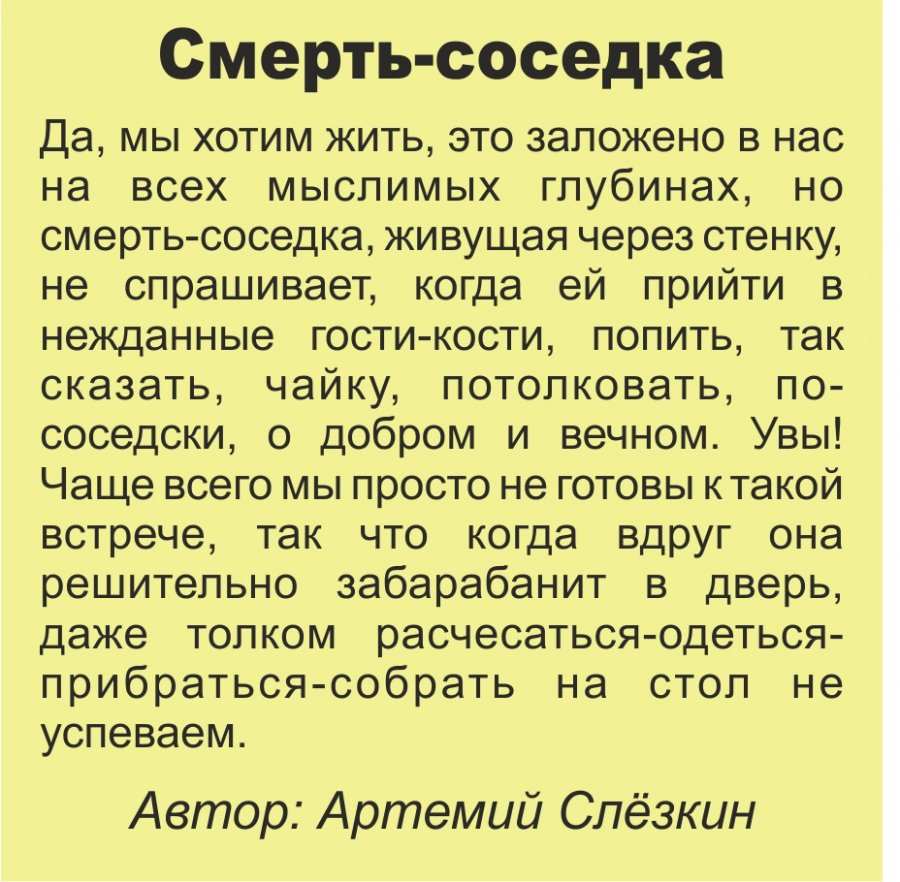 Смерть-соседка

Да, мы хотим жить, это заложено в нас на всех мыслимых глубинах, но смерть-соседка, живущая через стенку, не спрашивает, когда ей прийти в нежданные гости-кости, попить, так сказать, чайку, потолковать, по-соседски, о добром и вечном. Увы! Чаще всего мы просто не готовы к такой встрече, так что когда вдруг она решительно забарабанит в дверь, даже толком расчесаться-одеться-прибраться-собрать на стол не успеваем.

Автор: Артемий Слёзкин